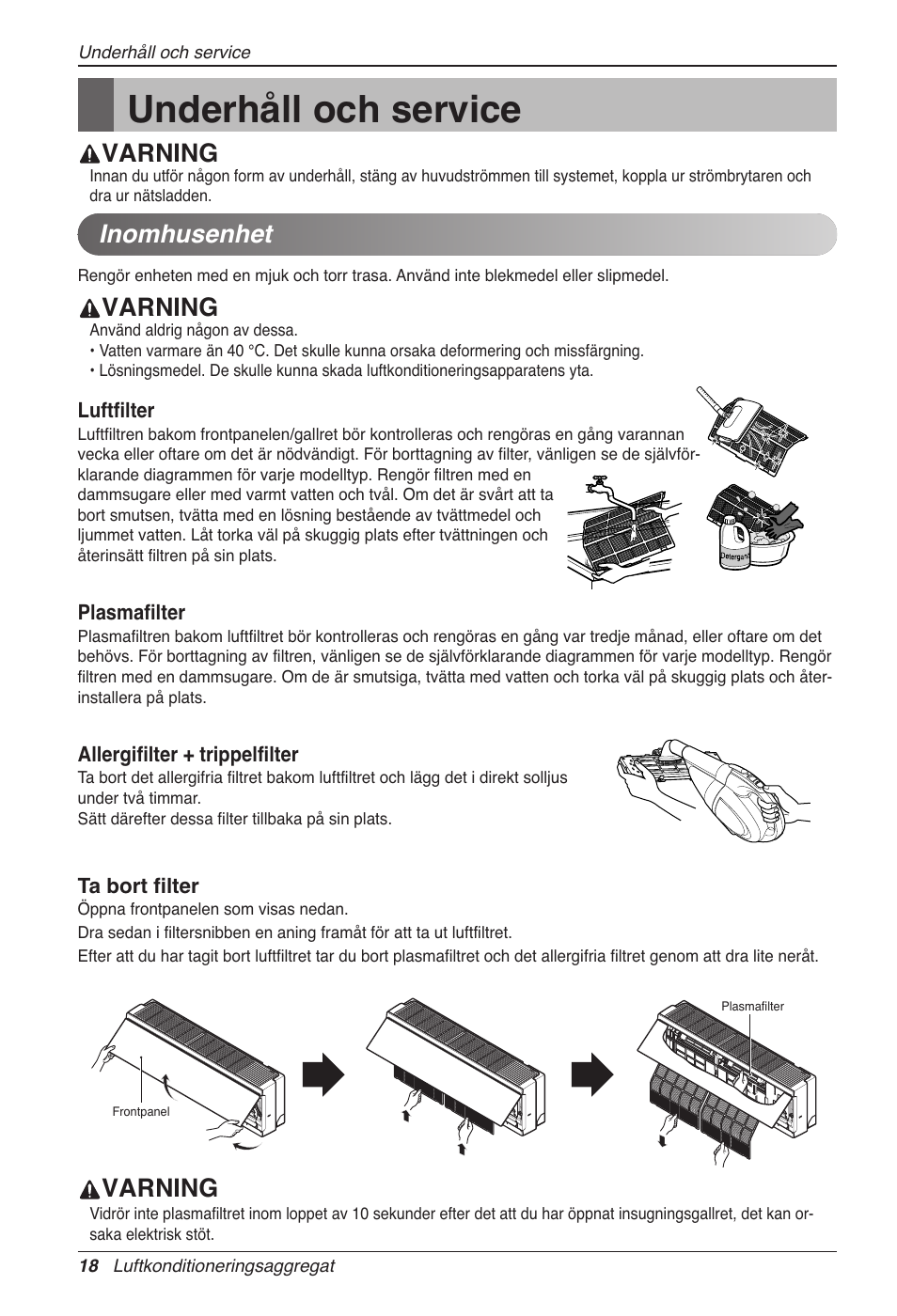 Underhåll och service

Underhåll och service

VARNING
Innan du utför någon form av underhåll, stäng av huvudströmmen till systemet, koppla ur strömbrytaren och dra ur nätsladden.

Inomhusenhet

Rengör enheten med en mjuk och torr trasa. Använd inte blekmedel eller slipmedel.

VARNING
Använd aldrig någon av dessa.
• Vatten varmare än 40 °C. Det skulle kunna orsaka deformering och missfärgning.
• Lösningsmedel. De skulle kunna skada luftkonditioneringsapparatens yta.

Luftfilter
Luftfiltren bakom frontpanelen/gallret bör kontrolleras och rengöras en gång varannan vecka eller oftare om det är nödvändigt. För borttagning av filter, vänligen se de självförklarande diagrammen för varje modelltyp. Rengör filtren med en dammsugare eller med varmt vatten och tvål. Om det är svårt att ta bort smutsen, tvätta med en lösning bestående av tvättmedel och ljummet vatten. Låt torka väl på skuggig plats efter tvättningen och återinsätt filtren på sin plats.

Detergent

Plasmafilter
Plasmafiltren bakom luftfiltret bör kontrolleras och rengöras en gång var tredje månad, eller oftare om det behövs. För borttagning av filtren, vänligen se de självförklarande diagrammen för varje modelltyp. Rengör filtren med en dammsugare. Om de är smutsiga, tvätta med vatten och torka väl på skuggig plats och återinstallera på plats.

Allergifilter + trippelfilter
Ta bort det allergifria filtret bakom luftfiltret och lägg det i direkt solljus under två timmar.
Sätt därefter dessa filter tillbaka på sin plats.

Ta bort filter
Öppna frontpanelen som visas nedan.
Dra sedan i filtersnibben en aning framåt för att ta ut luftfiltret.
Efter att du har tagit bort luftfiltret tar du bort plasmafiltret och det allergifria filtret genom att dra lite neråt.

Frontpanel

Plasmafilter

VARNING
Vidrör inte plasmafiltret inom loppet av 10 sekunder efter det att du har öppnat insugningsgallret, det kan orsaka elektrisk stöt.

18 Luftkonditioneringsaggregat